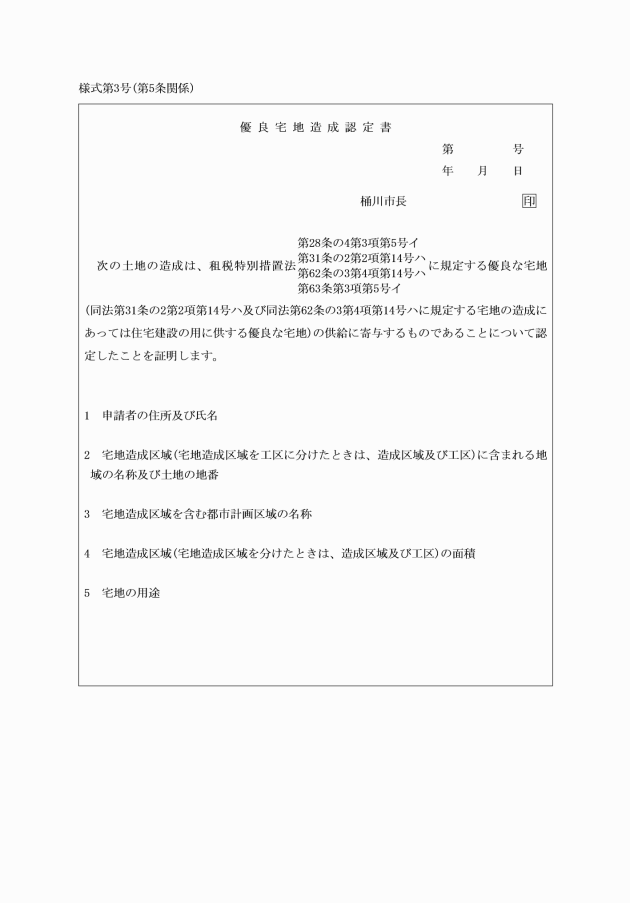 様式第3号(第5条関係)

優良宅地造成認定書

第　　号

年　月　日

桶川市長　印

次の土地の造成は、租税特別措置法 第28条の4第3項第5号イ 第31条の2第2項第14号ハ 第62条の3第4項第14号ハ 第63条第3項第5号イ に規定する優良な宅地(同法第31条の2第2項第14号ハ及び同法第62条の3第4項第14号ハに規定する宅地の造成にあっては住宅建設の用に供する優良な宅地)の供給に寄与するものであることについて認定したことを証明します。

1　申請者の住所及び氏名

2　宅地造成区域(宅地造成区域を工区に分けたときは、造成区域及び工区)に含まれる地域の名称及び土地の地番

3　宅地造成区域を含む都市計画区域の名称

4　宅地造成区域(宅地造成区域を分けたときは、造成区域及び工区)の面積

5　宅地の用途